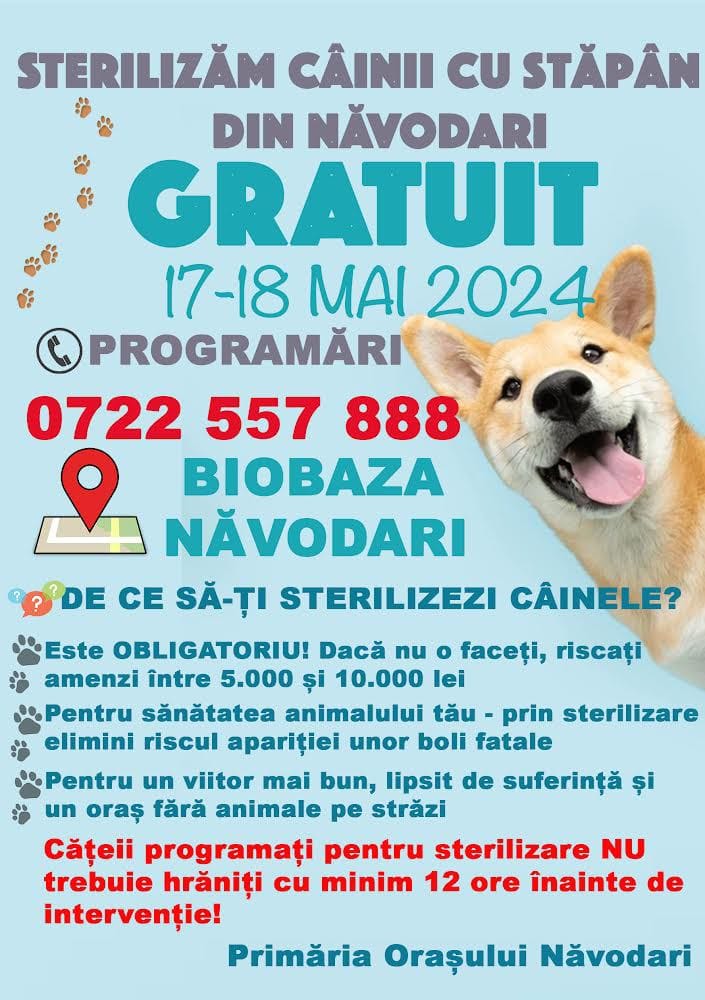 STERILIZĂM CÂINII CU STĂPÂN DIN NĂVODARI

GRATUIT

17-18 MAI 2024

PROGRAMĂRI

0722 557 888

BIOBAZA NĂVODARI

DE CE SĂ-ȚI STERILIZEZI CÂINELE?

Este OBLIGATORIU! Dacă nu o faceți, riscați amenzi între 5.000 și 10.000 lei

Pentru sănătatea animalului tău - prin sterilizare elimini riscul apariției unor boli fatale

Pentru un viitor mai bun, lipsit de suferință și un oraș fără animale pe străzi

Cățeii programați pentru sterilizare NU trebuie hrăniți cu minim 12 ore înainte de intervenție!

Primăria Orașului Năvodari